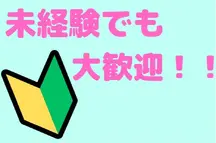 未経験でも

大歓迎！！